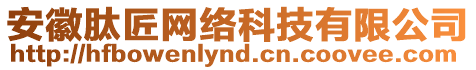 安徽肽匠网络科技有限公司
http://hfbowenlynd.cn.coovee.com